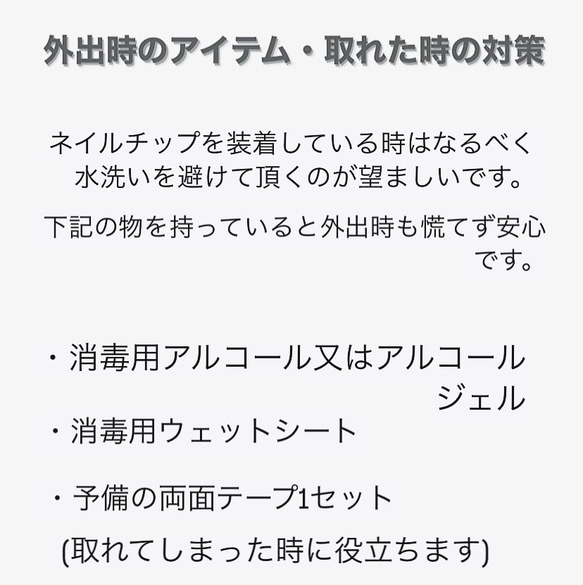 外出時のアイテム・取れた時の対策

ネイルチップを装着している時はなるべく水洗いを避けて頂くのが望ましいです。

下記の物を持っていると外出時も慌てず安心です。

・消毒用アルコール又はアルコールジェル
・消毒用ウェットシート

・予備の両面テープ1セット
(取れてしまった時に役立ちます)